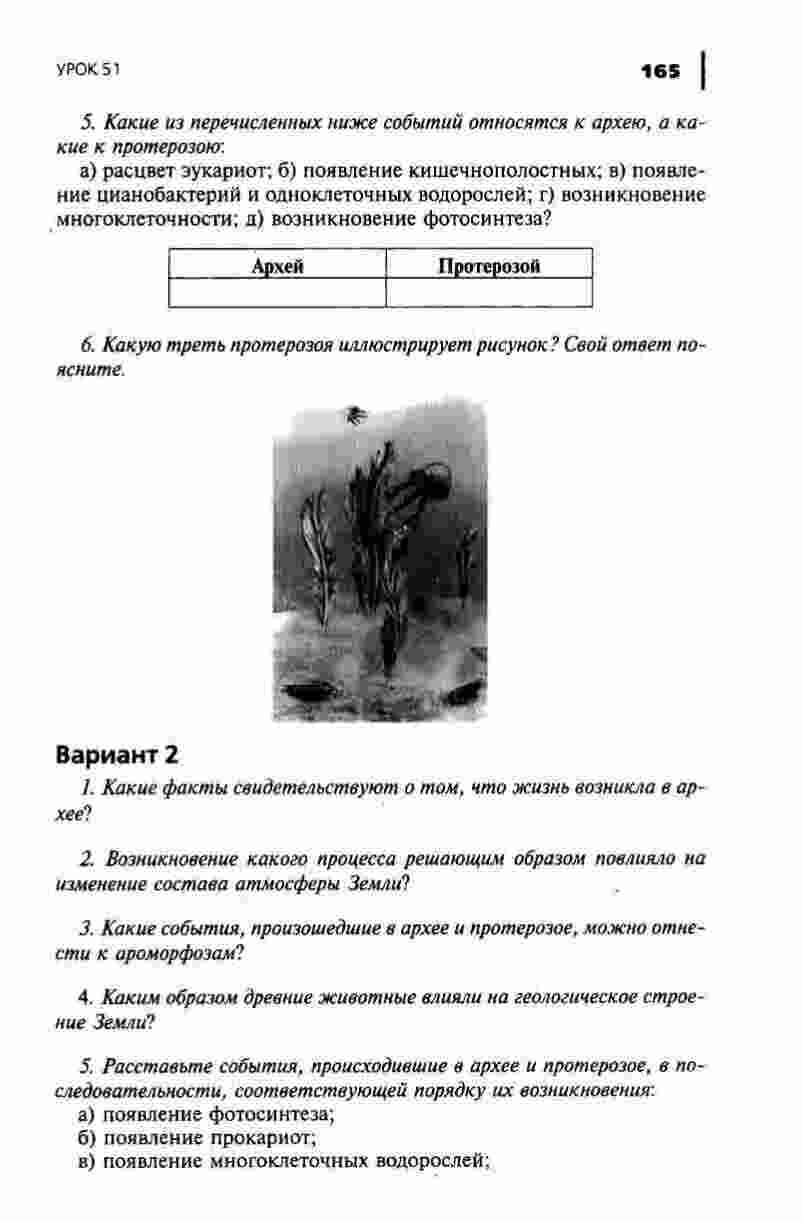 УРОК 51

165

5. Какие из перечисленных ниже событий относятся к архею, а какие к протерозою:
а) расцвет эукариот; б) появление кишечнополостных; в) появление цианобактерий и одноклеточных водорослей; г) возникновение многоклеточности; д) возникновение фотосинтеза?

| Архей | Протерозой |
|---|---|
| | |

6. Какую треть протерозоя иллюстрирует рисунок? Свой ответ поясните.

Вариант 2

1. Какие факты свидетельствуют о том, что жизнь возникла в архее?

2. Возникновение какого процесса решающим образом повлияло на изменение состава атмосферы Земли?

3. Какие события, произошедшие в архее и протерозое, можно отнести к ароморфозам?

4. Каким образом древние животные влияли на геологическое строение Земли?

5. Расставьте события, происходившие в архее и протерозое, в последовательности, соответствующей порядку их возникновения:
а) появление фотосинтеза;
б) появление прокариот;
в) появление многоклеточных водорослей;